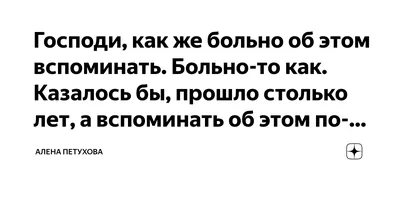 Господи, как же больно об этом вспоминать. Больно-то как. Казалось бы, прошло столько лет, а вспоминать об этом по-...

АЛЕНА ПЕТУХОВА